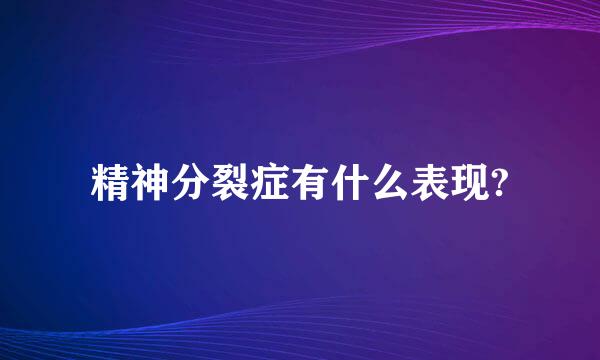 精神分裂症有什么表现?